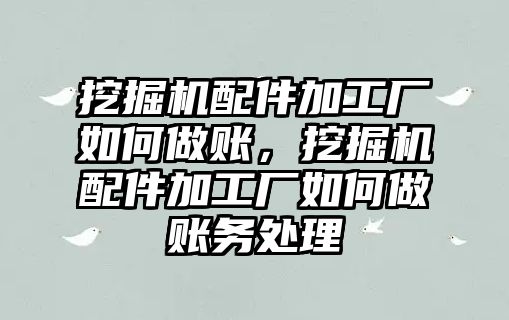 挖掘机配件加工厂如何做账，挖掘机配件加工厂如何做账务处理